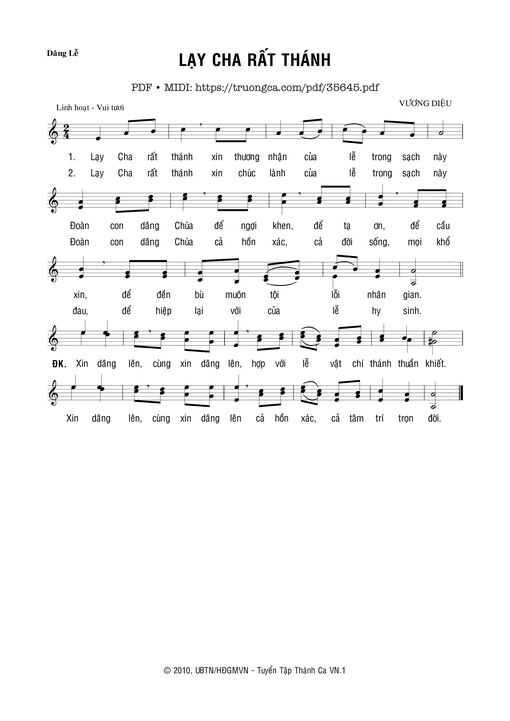 Dâng Lễ

LẠY CHA RẤT THÁNH

PDF • MIDI: https://truongca.com/pdf/35645.pdf

Linh hoạt - Vui tươi

VƯƠNG DIỆU

1. Lạy Cha rất thánh xin thương nhận của lễ trong sạch này
2. Lạy Cha rất thánh xin chúc lành của lễ trong sạch này

Đoàn con dâng Chúa để ngợi khen, để tạ ơn, để cầu
Đoàn con dâng Chúa cả hồn xác, cả đời sống, mọi khổ

xin, để đền bù muôn tội lỗi nhân gian.
đau, để hiệp lại với của lễ hy sinh.

ĐK. Xin dâng lên, cùng xin dâng lên, hợp với lễ vật chí thánh thuần khiết.

Xin dâng lên, cùng xin dâng lên cả hồn xác, cả tâm trí trọn đời.

© 2010, UBTN/HĐGMVN - Tuyển Tập Thánh Ca VN.1